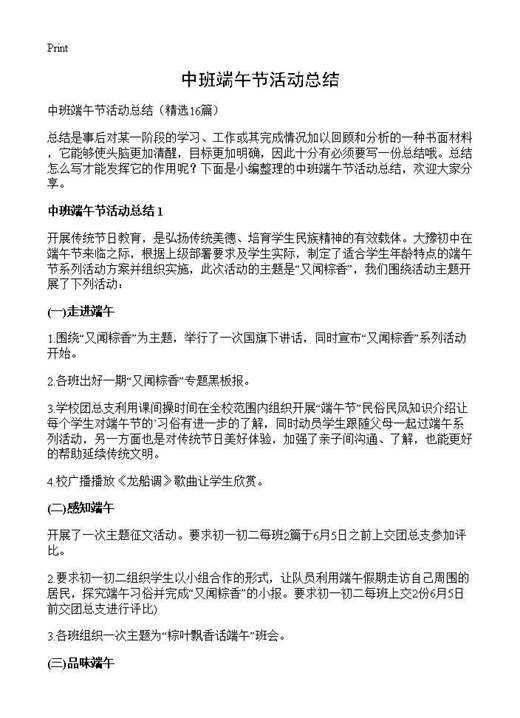 Print

中班端午节活动总结

中班端午节活动总结（精选16篇）

总结是事后对某一阶段的学习、工作或其完成情况加以回顾和分析的一种书面材料，它能够使头脑更加清醒，目标更加明确，因此十分有必须要写一份总结哦。总结怎么写才能发挥它的作用呢？下面是小编整理的中班端午节活动总结，欢迎大家分享。

中班端午节活动总结 1

开展传统节日教育，是弘扬传统美德、培育学生民族精神的有效载体。大豫初中在端午节来临之际，根据上级部署要求及学生实际，制定了适合学生年龄特点的端午节系列活动方案并组织实施，此次活动的主题是“又闻粽香”，我们围绕活动主题开展了下列活动：

(一)走进端午

1.围绕“又闻粽香”为主题，举行了一次国旗下讲话，同时宣布“又闻粽香”系列活动开始。

2.各班出好一期“又闻粽香”专题黑板报。

3.学校团总支利用课间操时间在全校范围内组织开展“端午节”民俗民风知识介绍让每个学生对端午节的`习俗有进一步的了解，同时动员学生跟随父母一起过端午系列活动，另一方面也是对传统节日美好体验，加强了亲子间沟通、了解，也能更好的帮助延续传统文明。

4.校广播播放《龙船调》歌曲让学生欣赏。

(二)感知端午

开展了一次主题征文活动。要求初一初二每班2篇于6月5日之前上交团总支参加评比。

2.要求初一初二组织学生以小组合作的形式，让队员利用端午假期走访自己周围的居民，探究端午习俗并完成“又闻粽香”的小报。要求初一初二每班上交2份6月5日前交团总支进行评比)

3.各班组织一次主题为“粽叶飘香话端午”班会。

(三)品味端午